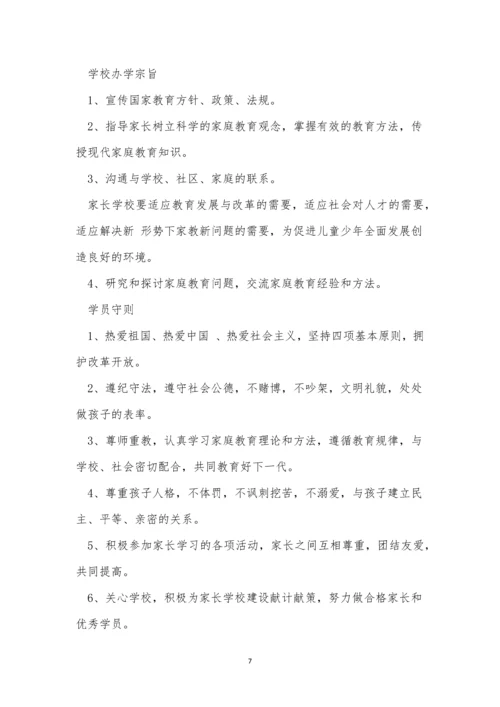 学校办学宗旨

1、宣传国家教育方针、政策、法规。

2、指导家长树立科学的家庭教育观念，掌握有效的教育方法，传授现代家庭教育知识。

3、沟通与学校、社区、家庭的联系。

家长学校要适应教育发展与改革的需要，适应社会对人才的需要，适应解决新 形势下家教新问题的需要，为促进儿童少年全面发展创造良好的环境。

4、研究和探讨家庭教育问题，交流家庭教育经验和方法。

学员守则

1、热爱祖国、热爱中国 、热爱社会主义，坚持四项基本原则，拥护改革开放。

2、遵纪守法，遵守社会公德，不赌博，不吵架，文明礼貌，处处做孩子的表率。

3、尊师重教，认真学习家庭教育理论和方法，遵循教育规律，与学校、社会密切配合，共同教育好下一代。

4、尊重孩子人格，不体罚，不讽刺挖苦，不溺爱，与孩子建立民主、平等、亲密的关系。

5、积极参加家长学习的各项活动，家长之间互相尊重，团结友爱，共同提高。

6、关心学校，积极为家长学校建设献计献策，努力做合格家长和优秀学员。

7